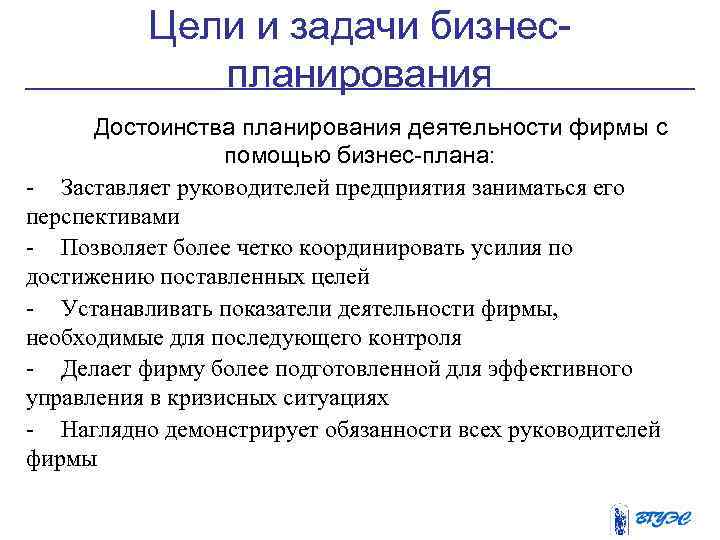 Цели и задачи бизнес-планирования

Достоинства планирования деятельности фирмы с помощью бизнес-плана:

- Заставляет руководителей предприятия заниматься его перспективами
- Позволяет более четко координировать усилия по достижению поставленных целей
- Устанавливать показатели деятельности фирмы, необходимые для последующего контроля
- Делает фирму более подготовленной для эффективного управления в кризисных ситуациях
- Наглядно демонстрирует обязанности всех руководителей фирмы

ВГУЭС